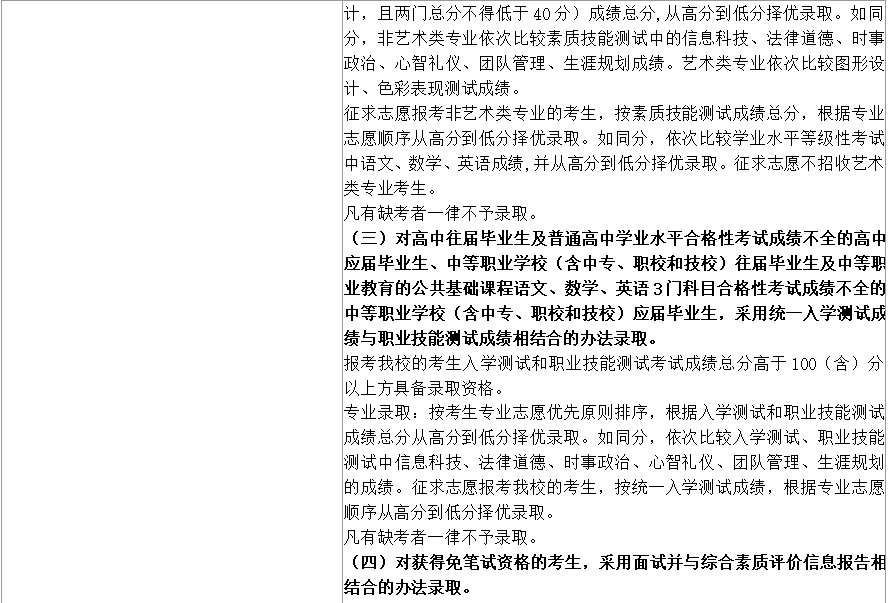 计，且两门总分不得低于 40 分）成绩总分，从高分到低分择优录取。如同分，非艺术类专业依次比较素质技能测试中的信息科技、法律道德、时事政治、心智礼仪、团队管理、生涯规划成绩。艺术类专业依次比较图形设计、色彩表现测试成绩。

征求志愿报考非艺术类专业的考生，按素质技能测试成绩总分，根据专业志愿顺序从高分到低分择优录取。如同分，依次比较学业水平等级性考试中语文、数学、英语成绩，并从高分到低分择优录取。征求志愿不招收艺术类专业考生。

凡有缺考者一律不予录取。

（三）对高中往届毕业生及普通高中学业水平合格性考试成绩不全的高中应届毕业生、中等职业学校（含中专、职校和技校）往届毕业生及中等职业教育的公共基础课程语文、数学、英语 3 门科目合格性考试成绩不全的中等职业学校（含中专、职校和技校）应届毕业生，采用统一入学测试成绩与职业技能测试成绩相结合的办法录取。

报考我校的考生入学测试和职业技能测试考试成绩总分高于 100（含）分以上方具备录取资格。

专业录取：按考生专业志愿优先原则排序，根据入学测试和职业技能测试成绩总分从高分到低分择优录取。如同分，依次比较入学测试、职业技能测试中信息科技、法律道德、时事政治、心智礼仪、团队管理、生涯规划的成绩。征求志愿报考我校的考生，按统一入学测试成绩，根据专业志愿顺序从高分到低分择优录取。

凡有缺考者一律不予录取。

（四）对获得免笔试资格的考生，采用面试并与综合素质评价信息报告相结合的办法录取。